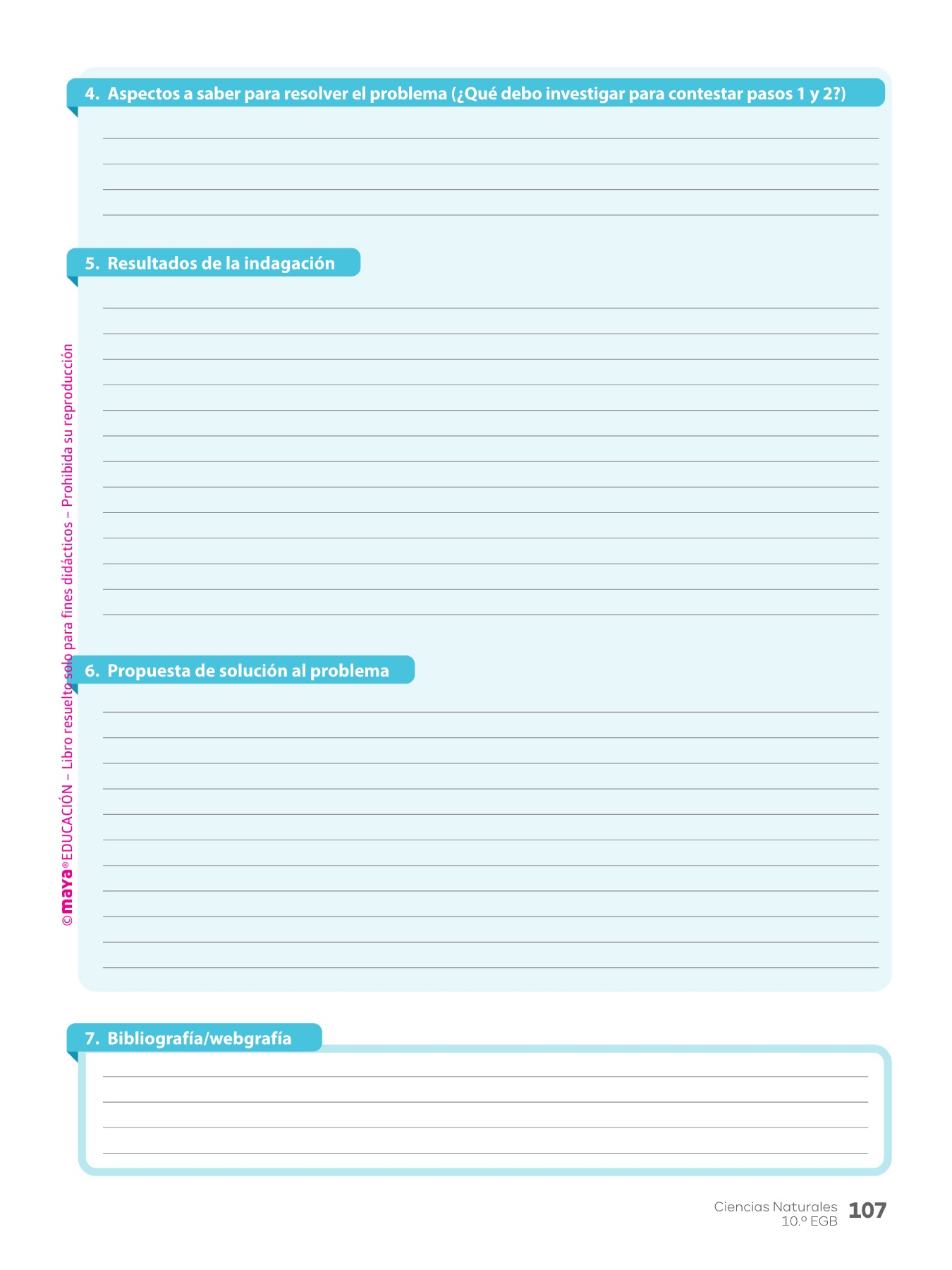 4. Aspectos a saber para resolver el problema (¿Qué debo investigar para contestar pasos 1 y 2?)

____
____
____
____

5. Resultados de la indagación

____
____
____
____
____
____
____
____
____
____
____
____
____

6. Propuesta de solución al problema

____
____
____
____
____
____
____
____
____
____
____

7. Bibliografía/webgrafía

____
____
____
____

Ciencias Naturales
10.º EGB
107

©maya® EDUCACIÓN – Libro resuelto solo para fines didácticos – Prohibida su reproducción